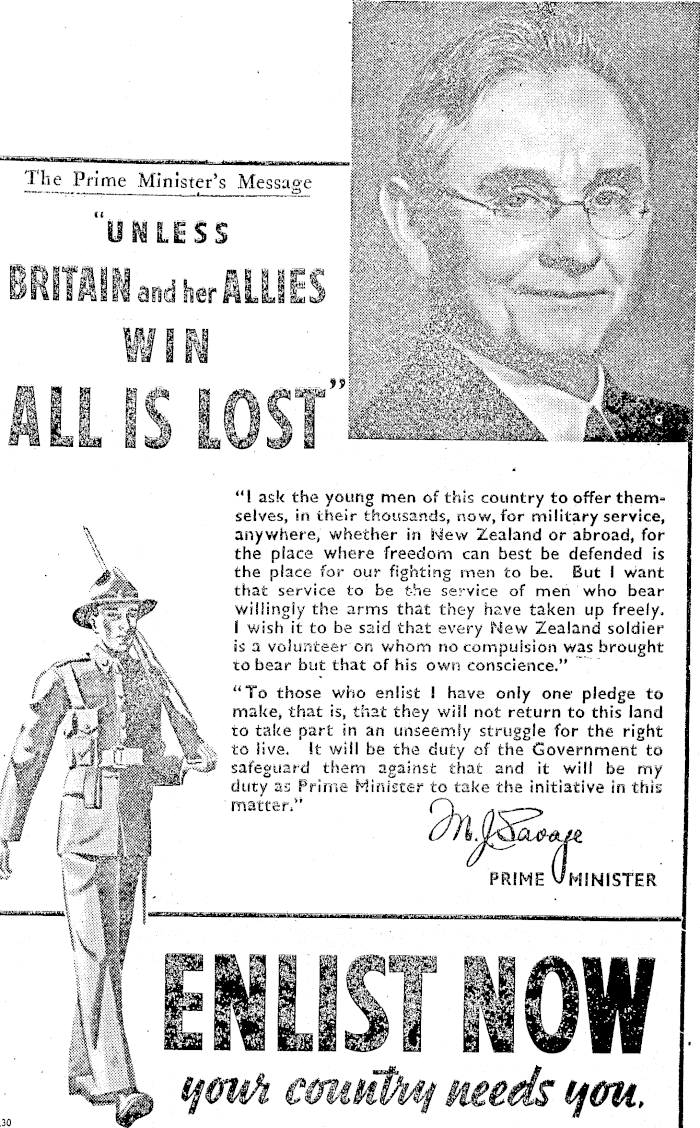 The Prime Minister's Message

"UNLESS BRITAIN and her ALLIES WIN ALL IS LOST"

"I ask the young men of this country to offer themselves, in their thousands, now, for military service, anywhere, whether in New Zealand or abroad, for the place where freedom can best be defended is the place for our fighting men to be. But I want that service to be the service of men who bear willingly the arms that they have taken up freely. I wish it to be said that every New Zealand soldier is a volunteer on whom no compulsion was brought to bear but that of his own conscience."

"To those who enlist I have only one pledge to make, that is, that they will not return to this land to take part in an unseemly struggle for the right to live. It will be the duty of the Government to safeguard them against that and it will be my duty as Prime Minister to take the initiative in this matter."

M. J. Savage
PRIME MINISTER

ENLIST NOW
your country needs you.

30